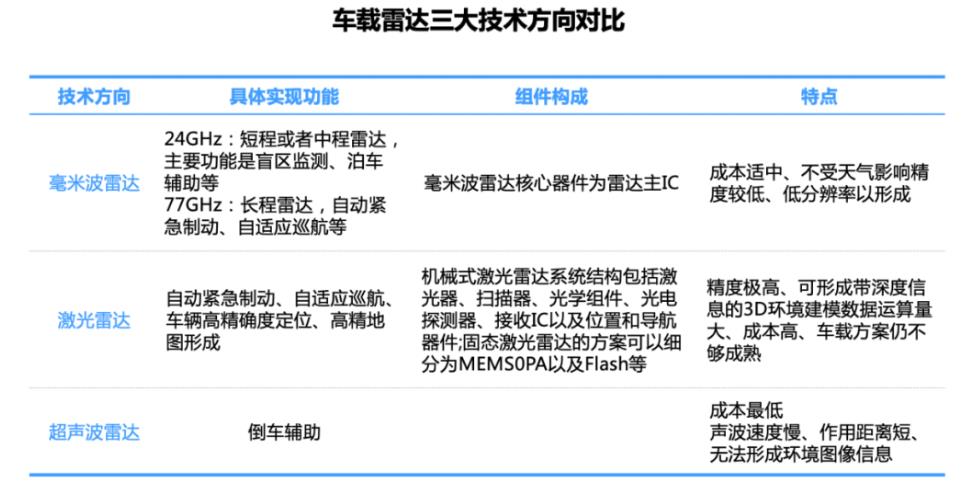 车载雷达三大技术方向对比

| 技术方向 | 具体实现功能 | 组件构成 | 特点 |
|---|---|---|---|
| 毫米波雷达 | 24GHz：短程或者中程雷达，主要功能是盲区监测、泊车辅助等 77GHz：长程雷达，自动紧急制动、自适应巡航等 | 毫米波雷达核心器件为雷达主IC | 成本适中、不受天气影响精度较低、低分辨率以形成 |
| 激光雷达 | 自动紧急制动、自适应巡航、车辆高精确度定位、高精地图形成 | 机械式激光雷达系统结构包括激光器、扫描器、光学组件、光电探测器、接收IC以及位置和导航器件;固态激光雷达的方案可以细分为MEMS0PA以及Flash等 | 精度极高、可形成带深度信息的3D环境建模数据运算量大、成本高、车载方案仍不够成熟 |
| 超声波雷达 | 倒车辅助 | | 成本最低 声波速度慢、作用距离短、无法形成环境图像信息 |